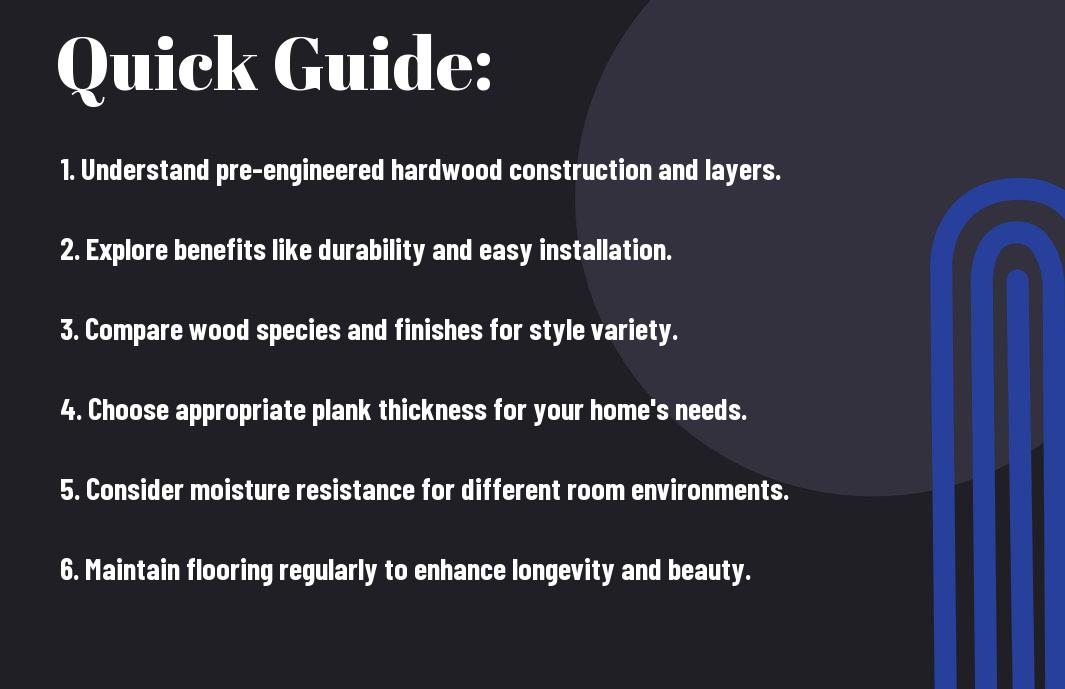 Quick Guide:

1. Understand pre-engineered hardwood construction and layers.

2. Explore benefits like durability and easy installation.

3. Compare wood species and finishes for style variety.

4. Choose appropriate plank thickness for your home's needs.

5. Consider moisture resistance for different room environments.

6. Maintain flooring regularly to enhance longevity and beauty.